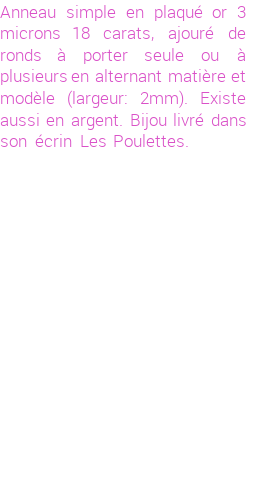 Anneau simple en plaqué or 3 microns 18 carats, ajouré de ronds à porter seule ou à plusieurs en alternant matière et modèle (largeur: 2mm). Existe aussi en argent. Bijou livré dans son écrin Les Poulettes.